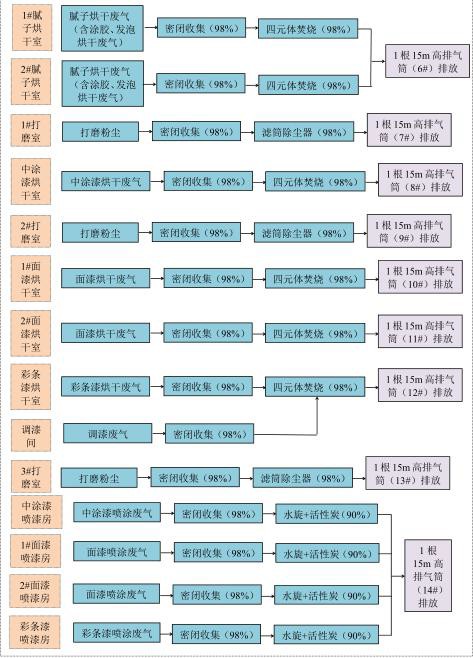 1#腻子烘干室
腻子烘干废气（含涂胶、发泡烘干废气）
密闭收集（98%）
四元体焚烧（98%）

2#腻子烘干室
腻子烘干废气（含涂胶、发泡烘干废气）
密闭收集（98%）
四元体焚烧（98%）

1 根 15m 高排气筒（6#）排放

1#打磨室
打磨粉尘
密闭收集（98%）
滤筒除尘器（98%）
1 根 15m 高排气筒（7#）排放

中涂漆烘干室
中涂漆烘干废气
密闭收集（98%）
四元体焚烧（98%）
1 根 15m 高排气筒（8#）排放

2#打磨室
打磨粉尘
密闭收集（98%）
滤筒除尘器（98%）
1 根 15m 高排气筒（9#）排放

1#面漆烘干室
面漆烘干废气
密闭收集（98%）
四元体焚烧（98%）
1 根 15m 高排气筒（10#）排放

2#面漆烘干室
面漆烘干废气
密闭收集（98%）
四元体焚烧（98%）
1 根 15m 高排气筒（11#）排放

彩条漆烘干室
彩条漆烘干废气
密闭收集（98%）
四元体焚烧（98%）
1 根 15m 高排气筒（12#）排放

调漆间
调漆废气
密闭收集（98%）

3#打磨室
打磨粉尘
密闭收集（98%）
滤筒除尘器（98%）
1 根 15m 高排气筒（13#）排放

中涂漆喷漆房
中涂漆喷涂废气
密闭收集（98%）
水旋+活性炭（90%）

1#面漆喷漆房
面漆喷涂废气
密闭收集（98%）
水旋+活性炭（90%）

2#面漆喷漆房
面漆喷涂废气
密闭收集（98%）
水旋+活性炭（90%）

彩条漆喷漆房
彩条漆喷涂废气
密闭收集（98%）
水旋+活性炭（90%）

1 根 15m 高排气筒（14#）排放